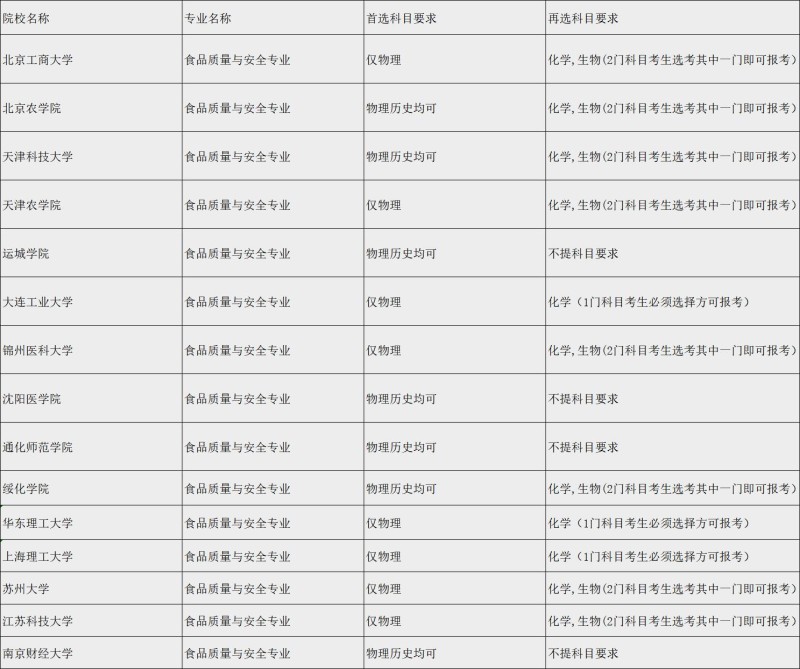 | 院校名称 | 专业名称 | 首选科目要求 | 再选科目要求 |
|---|---|---|---|
| 北京工商大学 | 食品质量与安全专业 | 仅物理 | 化学，生物（2门科目考生选考其中一门即可报考） |
| 北京农学院 | 食品质量与安全专业 | 物理历史均可 | 化学，生物（2门科目考生选考其中一门即可报考） |
| 天津科技大学 | 食品质量与安全专业 | 物理历史均可 | 化学，生物（2门科目考生选考其中一门即可报考） |
| 天津农学院 | 食品质量与安全专业 | 仅物理 | 化学，生物（2门科目考生选考其中一门即可报考） |
| 运城学院 | 食品质量与安全专业 | 物理历史均可 | 不提科目要求 |
| 大连工业大学 | 食品质量与安全专业 | 仅物理 | 化学（1门科目考生必须选择方可报考） |
| 锦州医科大学 | 食品质量与安全专业 | 仅物理 | 化学，生物（2门科目考生选考其中一门即可报考） |
| 沈阳医学院 | 食品质量与安全专业 | 物理历史均可 | 不提科目要求 |
| 通化师范学院 | 食品质量与安全专业 | 物理历史均可 | 不提科目要求 |
| 绥化学院 | 食品质量与安全专业 | 物理历史均可 | 化学，生物（2门科目考生选考其中一门即可报考） |
| 华东理工大学 | 食品质量与安全专业 | 仅物理 | 化学（1门科目考生必须选择方可报考） |
| 上海理工大学 | 食品质量与安全专业 | 仅物理 | 化学（1门科目考生必须选择方可报考） |
| 苏州大学 | 食品质量与安全专业 | 仅物理 | 化学，生物（2门科目考生选考其中一门即可报考） |
| 江苏科技大学 | 食品质量与安全专业 | 仅物理 | 化学，生物（2门科目考生选考其中一门即可报考） |
| 南京财经大学 | 食品质量与安全专业 | 物理历史均可 | 不提科目要求 |